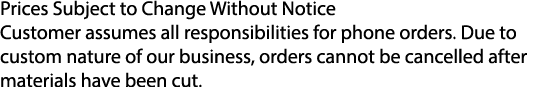 Prices Subject to Change Without Notice
Customer assumes all responsibilities for phone orders. Due to custom nature of our business, orders cannot be cancelled after materials have been cut.